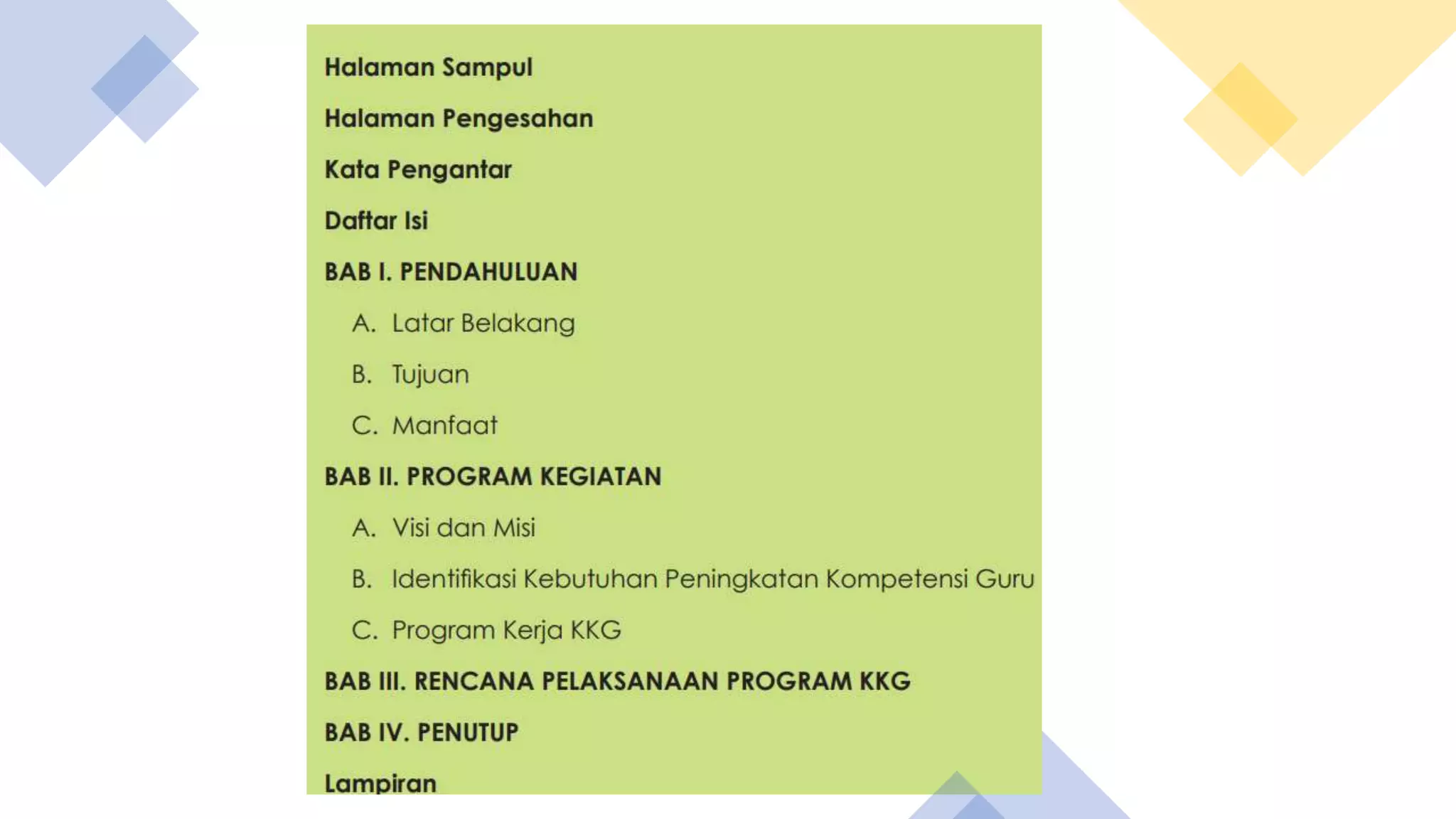 Halaman Sampul

Halaman Pengesahan

Kata Pengantar

Daftar Isi

BAB I. PENDAHULUAN

A. Latar Belakang

B. Tujuan

C. Manfaat

BAB II. PROGRAM KEGIATAN

A. Visi dan Misi

B. Identifikasi Kebutuhan Peningkatan Kompetensi Guru

C. Program Kerja KKG

BAB III. RENCANA PELAKSANAAN PROGRAM KKG

BAB IV. PENUTUP

Lampiran